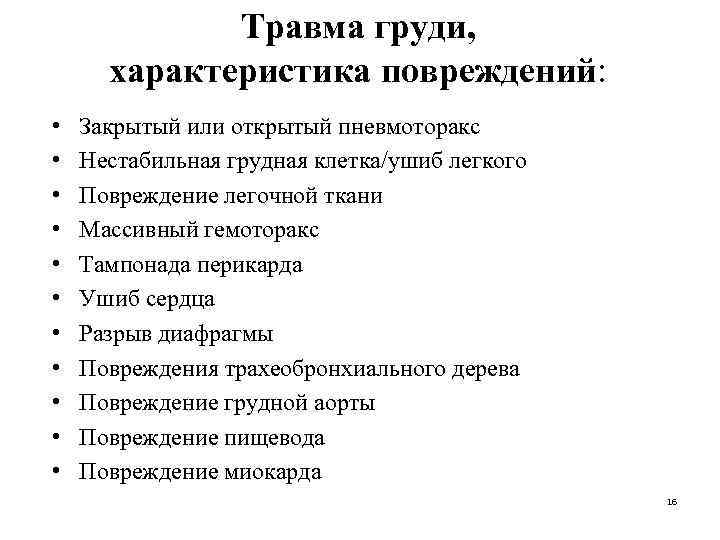 Травма груди, характеристика повреждений:

• Закрытый или открытый пневмоторакс
• Нестабильная грудная клетка/ушиб легкого
• Повреждение легочной ткани
• Массивный гемоторакс
• Тампонада перикарда
• Ушиб сердца
• Разрыв диафрагмы
• Повреждения трахеобронхиального дерева
• Повреждение грудной аорты
• Повреждение пищевода
• Повреждение миокарда

16